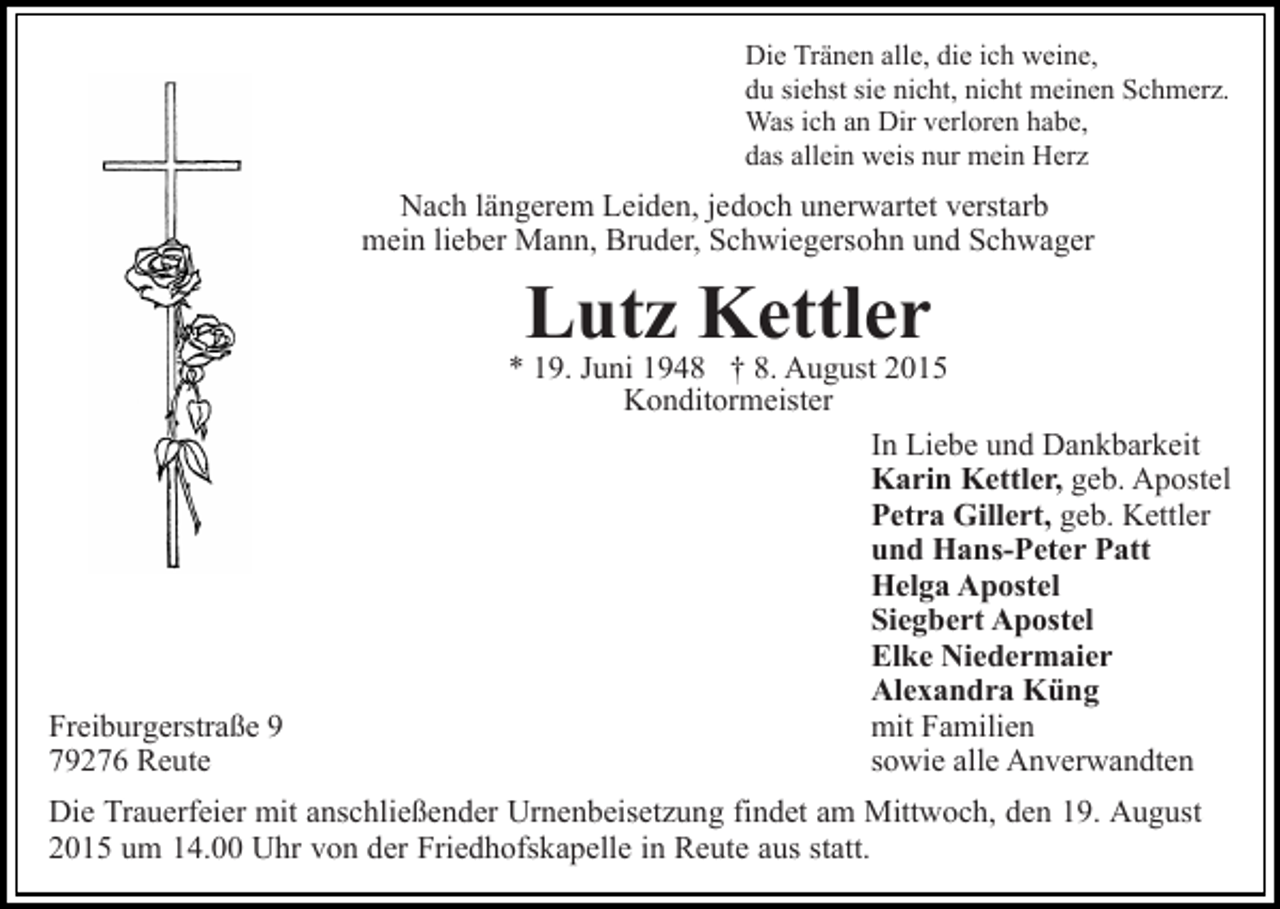 Die Tränen alle, die ich weine,
du siehst sie nicht, nicht meinen Schmerz.
Was ich an Dir verloren habe,
das allein weis nur mein Herz

Nach längerem Leiden, jedoch unerwartet verstarb
mein lieber Mann, Bruder, Schwiegersohn und Schwager

Lutz Kettler

* 19. Juni 1948 † 8. August 2015
Konditormeister

In Liebe und Dankbarkeit
Karin Kettler, geb. Apostel
Petra Gillert, geb. Kettler
und Hans-Peter Patt
Helga Apostel
Siegbert Apostel
Elke Niedermaier
Alexandra Küng
mit Familien
sowie alle Anverwandten

Freiburgerstraße 9
79276 Reute

Die Trauerfeier mit anschließender Urnenbeisetzung findet am Mittwoch, den 19. August 2015 um 14.00 Uhr von der Friedhofskapelle in Reute aus statt.